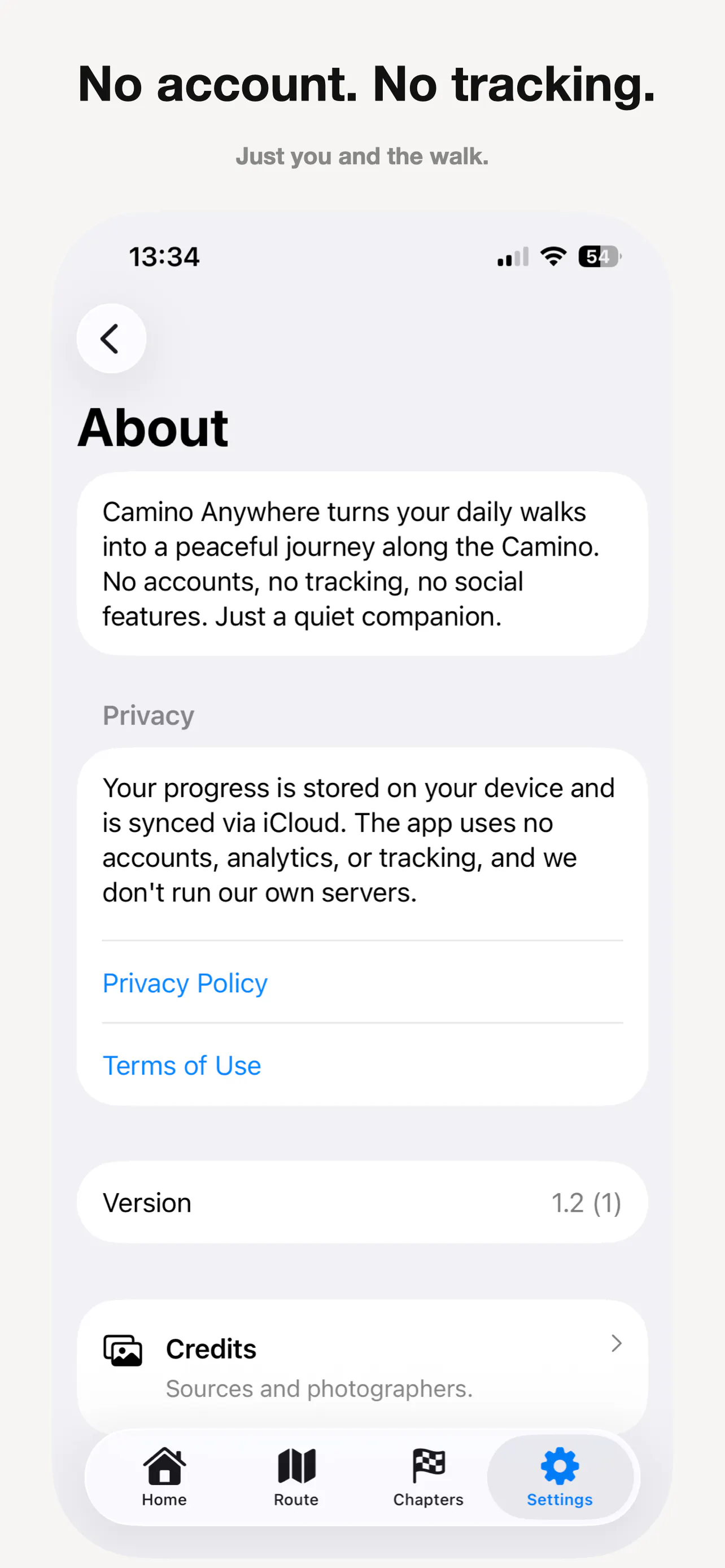 No account. No tracking.

Just you and the walk.

13:34

54

About

Camino Anywhere turns your daily walks into a peaceful journey along the Camino. No accounts, no tracking, no social features. Just a quiet companion.

Privacy

Your progress is stored on your device and is synced via iCloud. The app uses no accounts, analytics, or tracking, and we don't run our own servers.

Privacy Policy

Terms of Use

Version 1.2 (1)

Credits

Sources and photographers.

Home Route Chapters Settings